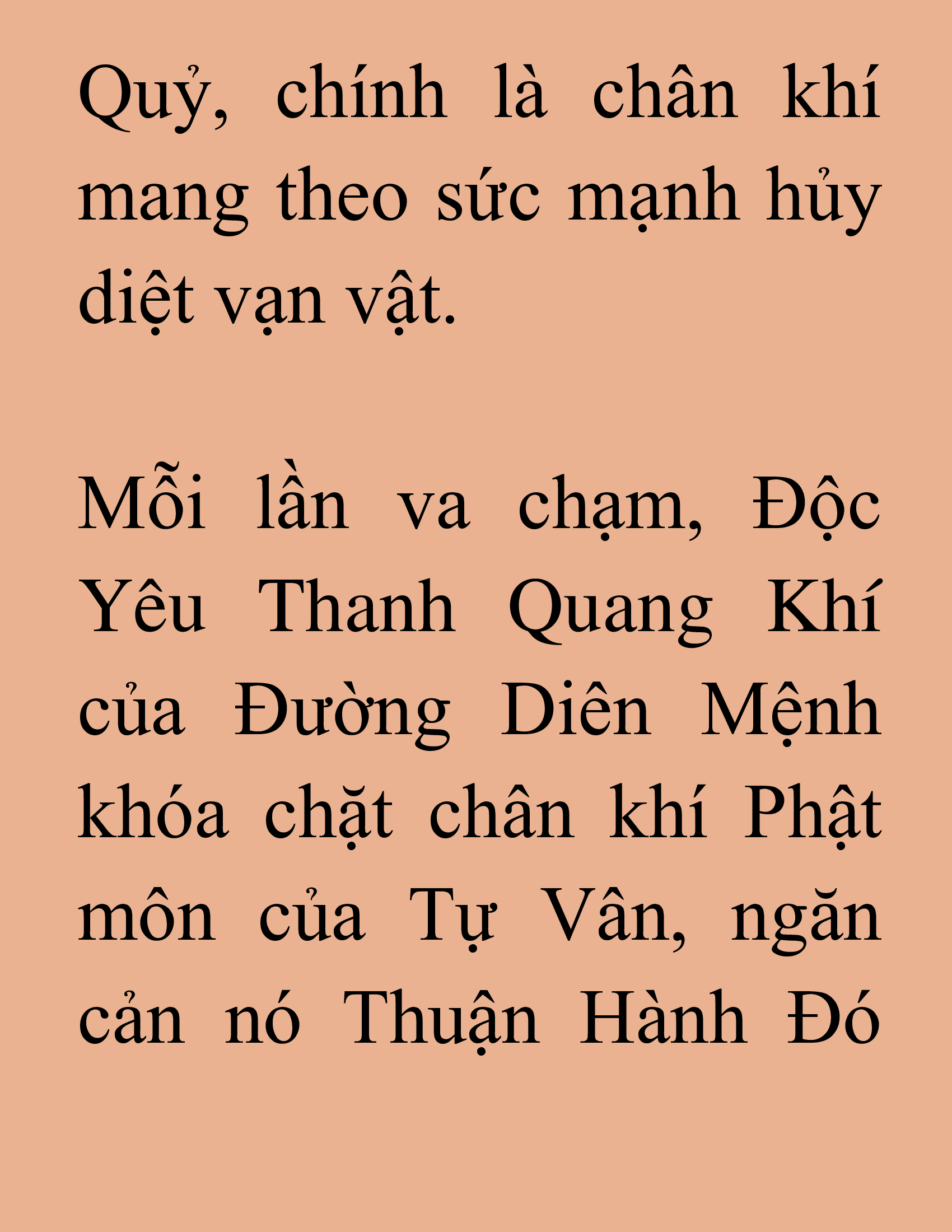 Quỷ, chính là chân khí mang theo sức mạnh hủy diệt vạn vật.

Mỗi lần va chạm, Độc Yêu Thanh Quang Khí của Đường Diên Mệnh khóa chặt chân khí Phật môn của Tự Vân, ngăn cản nó Thuận Hành Đó